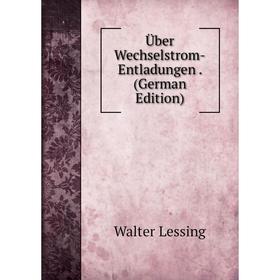 Über Wechselstrom-Entladungen . (German Edition)

Walter Lessing